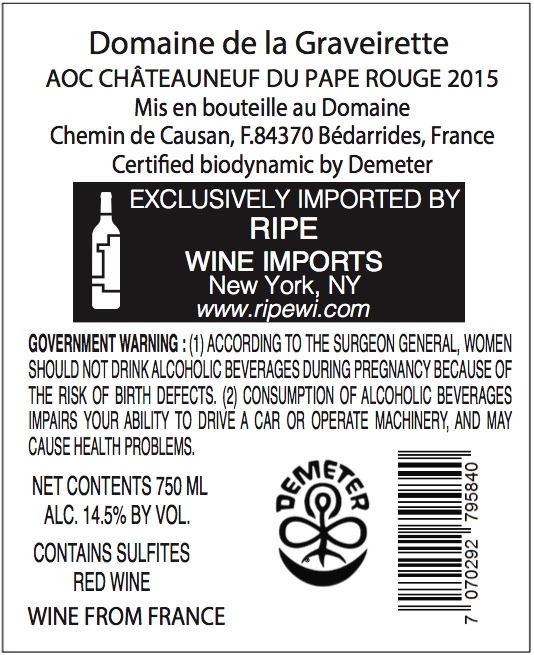 Domaine de la Graveirette
AOC CHÂTEAUNEUF DU PAPE ROUGE 2015
Mis en bouteille au Domaine
Chemin de Causan, F.84370 Bédarrides, France
Certified biodynamic by Demeter

EXCLUSIVELY IMPORTED BY
RIPE
WINE IMPORTS
New York, NY
www.ripewi.com

GOVERNMENT WARNING : (1) ACCORDING TO THE SURGEON GENERAL, WOMEN SHOULD NOT DRINK ALCOHOLIC BEVERAGES DURING PREGNANCY BECAUSE OF THE RISK OF BIRTH DEFECTS. (2) CONSUMPTION OF ALCOHOLIC BEVERAGES IMPAIRS YOUR ABILITY TO DRIVE A CAR OR OPERATE MACHINERY, AND MAY CAUSE HEALTH PROBLEMS.

NET CONTENTS 750 ML
ALC. 14.5% BY VOL.

CONTAINS SULFITES
RED WINE

WINE FROM FRANCE

DEMETER

7 070292 795840